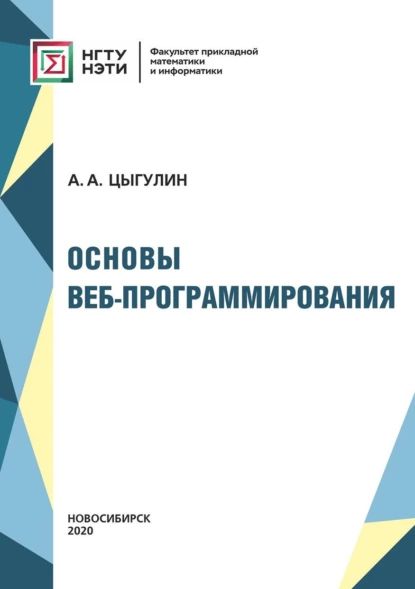 НГТУ НЭТИ

Факультет прикладной математики и информатики

А. А. ЦЫГУЛИН

ОСНОВЫ ВЕБ-ПРОГРАММИРОВАНИЯ

НОВОСИБИРСК
2020